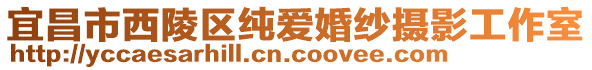 宜昌市西陵区纯爱婚纱摄影工作室
http://yccaesarhill.cn.coovee.com